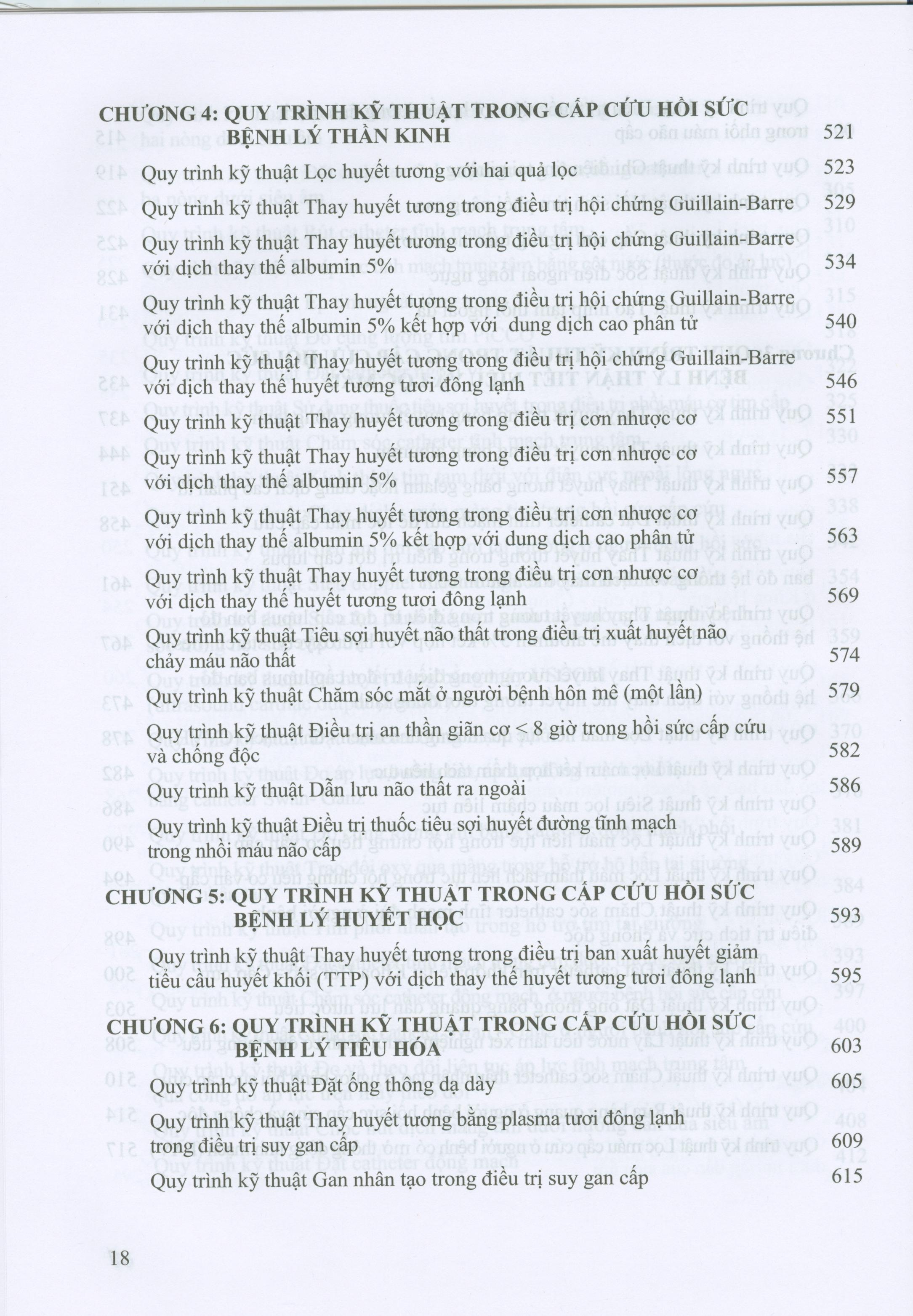 CHƯƠNG 4: QUY TRÌNH KỸ THUẬT TRONG CẤP CỨU HỒI SỨC BỆNH LÝ THẦN KINH 521

Quy trình kỹ thuật Lọc huyết tương với hai quả lọc 523

Quy trình kỹ thuật Thay huyết tương trong điều trị hội chứng Guillain-Barre 529

Quy trình kỹ thuật Thay huyết tương trong điều trị hội chứng Guillain-Barre với dịch thay thế albumin 5% 534

Quy trình kỹ thuật Thay huyết tương trong điều trị hội chứng Guillain-Barre với dịch thay thế albumin 5% kết hợp với dung dịch cao phân tử 540

Quy trình kỹ thuật Thay huyết tương trong điều trị hội chứng Guillain-Barre với dịch thay thế huyết tương tươi đông lạnh 546

Quy trình kỹ thuật Thay huyết tương trong điều trị cơn nhược cơ 551

Quy trình kỹ thuật Thay huyết tương trong điều trị cơn nhược cơ với dịch thay thế albumin 5% 557

Quy trình kỹ thuật Thay huyết tương trong điều trị cơn nhược cơ với dịch thay thế albumin 5% kết hợp với dung dịch cao phân tử 563

Quy trình kỹ thuật Thay huyết tương trong điều trị cơn nhược cơ với dịch thay thế huyết tương tươi đông lạnh 569

Quy trình kỹ thuật Tiêu sợi huyết não thất trong điều trị xuất huyết não chảy máu não thất 574

Quy trình kỹ thuật Chăm sóc mắt ở người bệnh hôn mê (một lần) 579

Quy trình kỹ thuật Điều trị an thần giãn cơ < 8 giờ trong hồi sức cấp cứu và chống độc 582

Quy trình kỹ thuật Dẫn lưu não thất ra ngoài 586

Quy trình kỹ thuật Điều trị thuốc tiêu sợi huyết đường tĩnh mạch trong nhồi máu não cấp 589

CHƯƠNG 5: QUY TRÌNH KỸ THUẬT TRONG CẤP CỨU HỒI SỨC BỆNH LÝ HUYẾT HỌC 593

Quy trình kỹ thuật Thay huyết tương trong điều trị ban xuất huyết giảm tiểu cầu huyết khối (TTP) với dịch thay thế huyết tương tươi đông lạnh 595

CHƯƠNG 6: QUY TRÌNH KỸ THUẬT TRONG CẤP CỨU HỒI SỨC BỆNH LÝ TIÊU HÓA 603

Quy trình kỹ thuật Đặt ống thông dạ dày 605

Quy trình kỹ thuật Thay huyết tương bằng plasma tươi đông lạnh trong điều trị suy gan cấp 609

Quy trình kỹ thuật Gan nhân tạo trong điều trị suy gan cấp 615

18